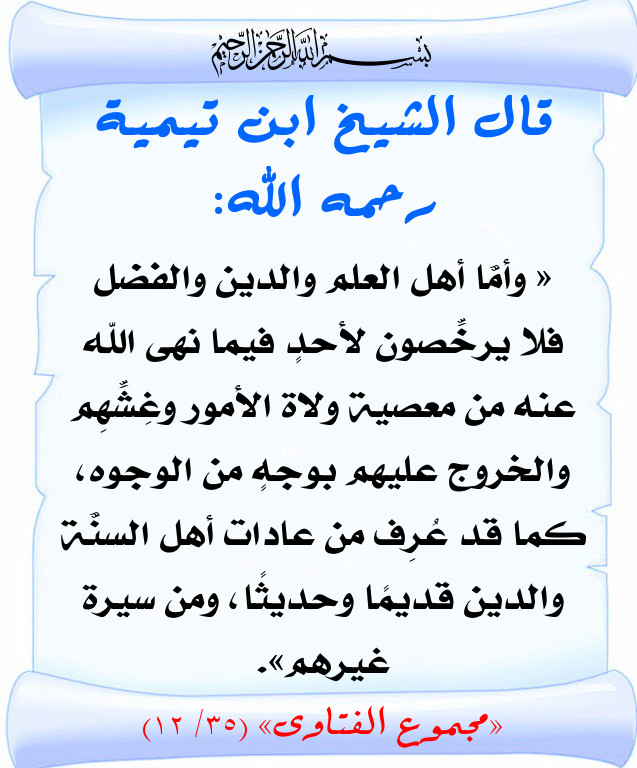 بسم الله الرحمن الرحيم

قال الشيخ ابن تيمية رحمه الله:

« وأمّا أهل العلم والدين والفضل فلا يرخِّصون لأحدٍ فيما نهى اللّه عنه من معصية ولاة الأمور وغِشِّهم والخروج عليهم بوجهٍ من الوجوه، كما قد عُرِف من عادات أهل السنّة والدين قديمًا وحديثًا، ومن سيرة غيرهم».

«مجموع الفتاوى» (٣٥/ ١٢)